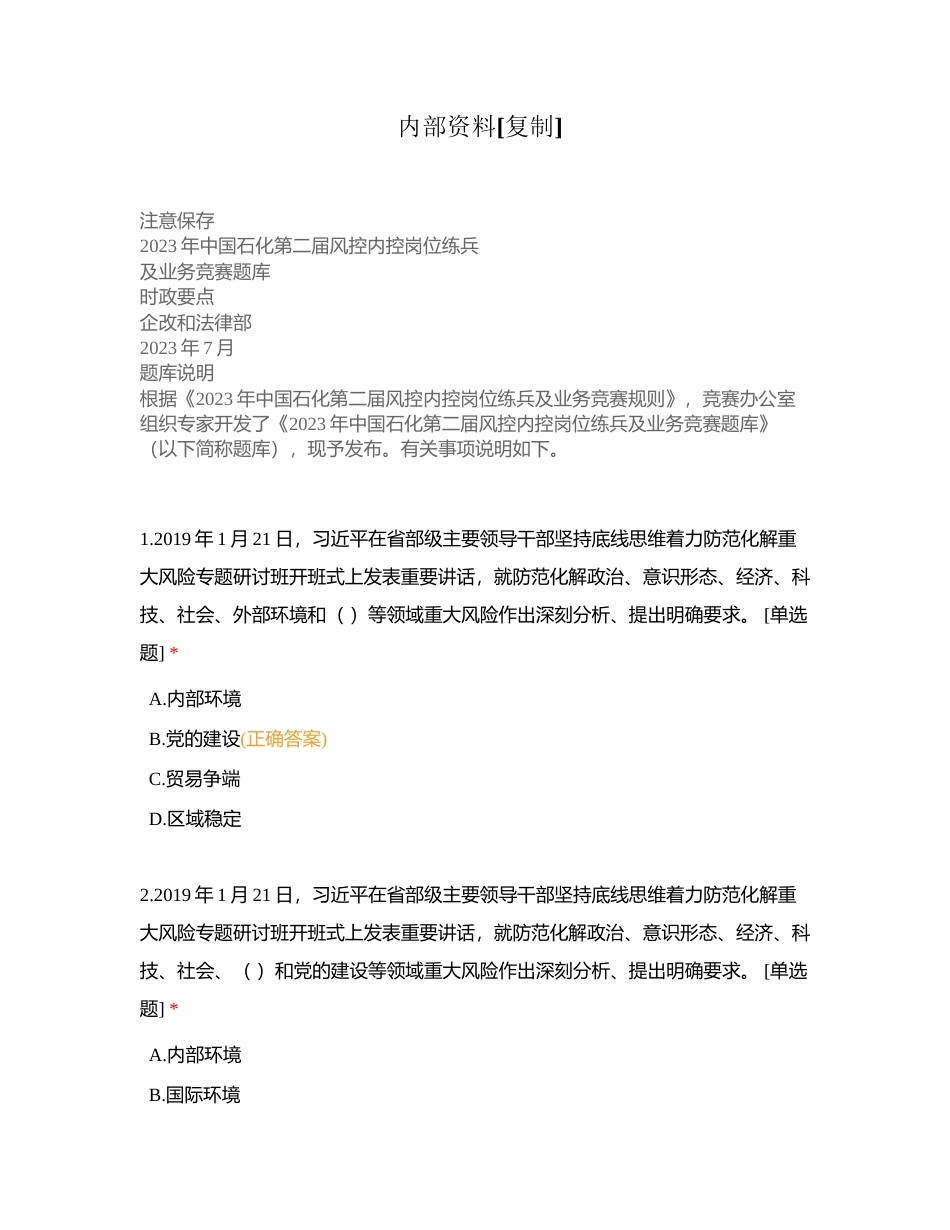 内部资料[复制]

注意保存
2023 年中国石化第二届风控内控岗位练兵
及业务竞赛题库
时政要点
企改和法律部
2023 年 7 月
题库说明
根据《2023 年中国石化第二届风控内控岗位练兵及业务竞赛规则》，竞赛办公室组织专家开发了《2023 年中国石化第二届风控内控岗位练兵及业务竞赛题库》（以下简称题库），现予发布。有关事项说明如下。

1.2019 年 1 月 21 日，习近平在省部级主要领导干部坚持底线思维着力防范化解重大风险专题研讨班开班式上发表重要讲话，就防范化解政治、意识形态、经济、科技、社会、外部环境和（ ）等领域重大风险作出深刻分析、提出明确要求。 [单选题] *

A.内部环境
B.党的建设(正确答案)
C.贸易争端
D.区域稳定

2.2019 年 1 月 21 日，习近平在省部级主要领导干部坚持底线思维着力防范化解重大风险专题研讨班开班式上发表重要讲话，就防范化解政治、意识形态、经济、科技、社会、（ ）和党的建设等领域重大风险作出深刻分析、提出明确要求。 [单选题] *

A.内部环境
B.国际环境